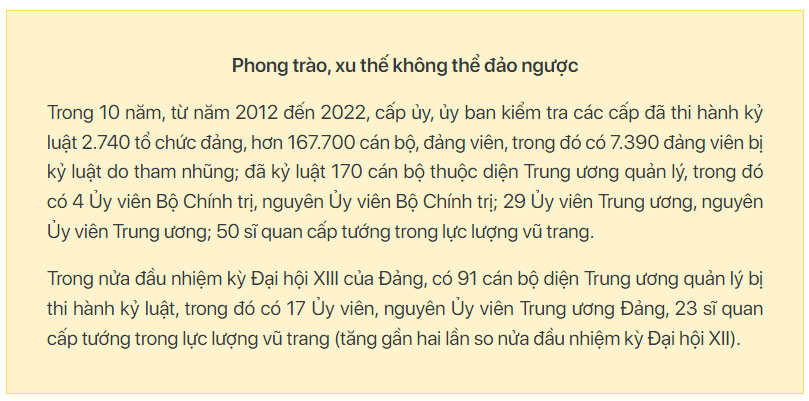 Phong trào, xu thế không thể đảo ngược

Trong 10 năm, từ năm 2012 đến 2022, cấp ủy, ủy ban kiểm tra các cấp đã thi hành kỷ luật 2.740 tổ chức đảng, hơn 167.700 cán bộ, đảng viên, trong đó có 7.390 đảng viên bị kỷ luật do tham nhũng; đã kỷ luật 170 cán bộ thuộc diện Trung ương quản lý, trong đó có 4 Ủy viên Bộ Chính trị, nguyên Ủy viên Bộ Chính trị; 29 Ủy viên Trung ương, nguyên Ủy viên Trung ương; 50 sĩ quan cấp tướng trong lực lượng vũ trang.

Trong nửa đầu nhiệm kỳ Đại hội XIII của Đảng, có 91 cán bộ diện Trung ương quản lý bị thi hành kỷ luật, trong đó có 17 Ủy viên, nguyên Ủy viên Trung ương Đảng, 23 sĩ quan cấp tướng trong lực lượng vũ trang (tăng gần hai lần so nửa đầu nhiệm kỳ Đại hội XII).